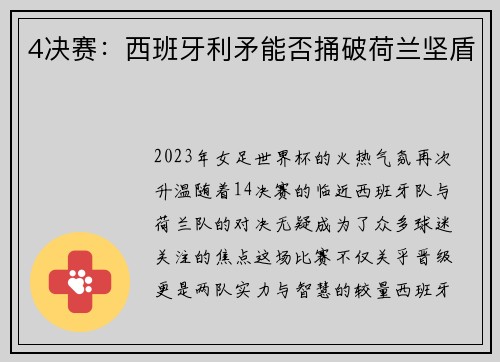 4决赛：西班牙利矛能否捅破荷兰坚盾

2023年女足世界杯的火热气氛再次升温随着14决赛的临近西班牙队与荷兰队的对决无疑成为了众多球迷关注的焦点这场比赛不仅关乎晋级更是两队实力与智慧的较量西班牙